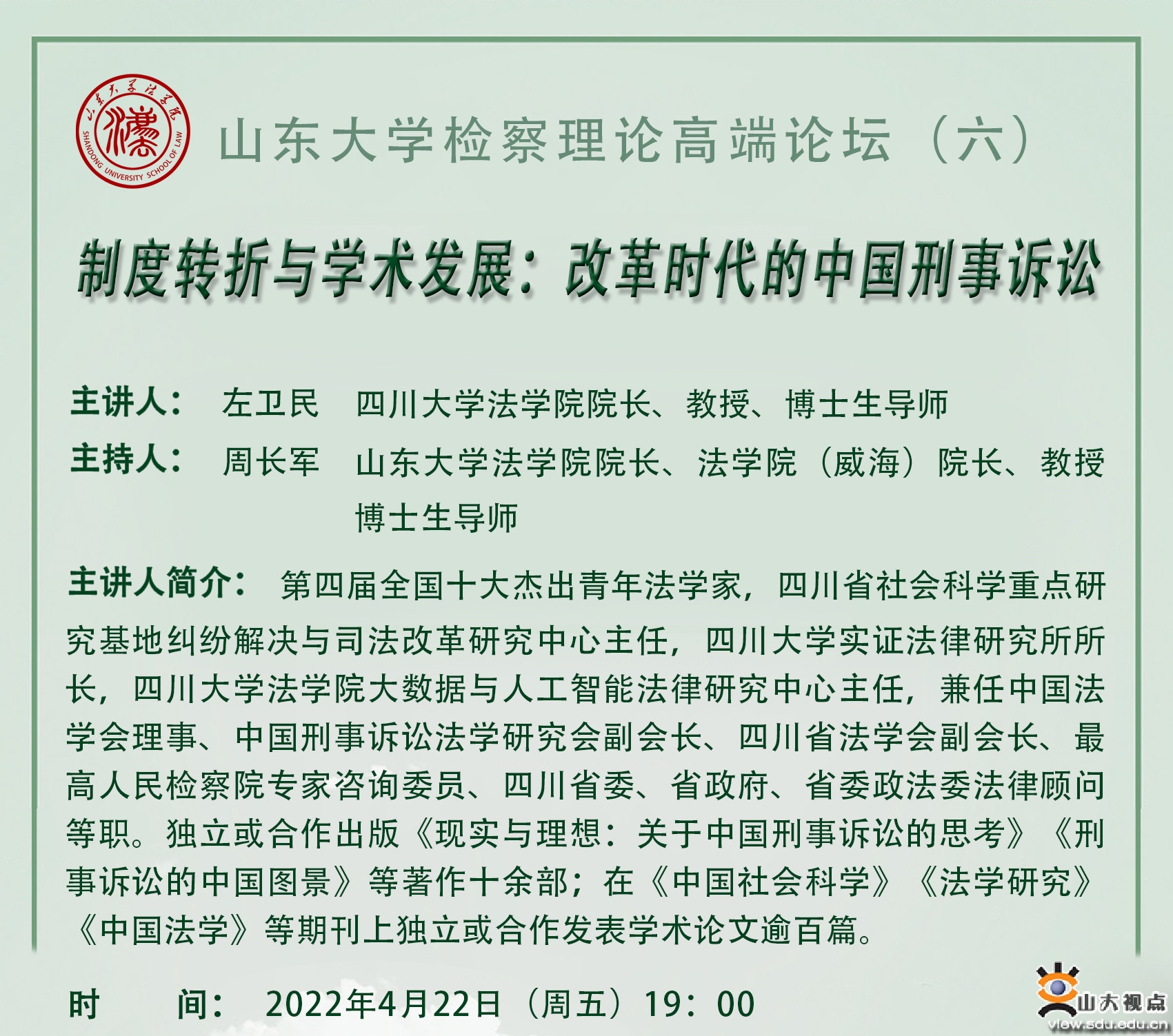 山东大学法学院
SHANDONG UNIVERSITY SCHOOL OF LAW

山东大学检察理论高端论坛（六）

制度转折与学术发展：改革时代的中国刑事诉讼

主讲人： 左卫民 四川大学法学院院长、教授、博士生导师

主持人： 周长军 山东大学法学院院长、法学院（威海）院长、教授 博士生导师

主讲人简介： 第四届全国十大杰出青年法学家，四川省社会科学重点研究基地纠纷解决与司法改革研究中心主任，四川大学实证法律研究所所长，四川大学法学院大数据与人工智能法律研究中心主任，兼任中国法学会理事、中国刑事诉讼法学研究会副会长、四川省法学会副会长、最高人民检察院专家咨询委员、四川省委、省政府、省委政法委法律顾问等职。独立或合作出版《现实与理想：关于中国刑事诉讼的思考》《刑事诉讼的中国图景》等著作十余部；在《中国社会科学》《法学研究》《中国法学》等期刊上独立或合作发表学术论文逾百篇。

时 间： 2022年4月22日（周五）19：00

山大视点
view.sdu.edu.cn